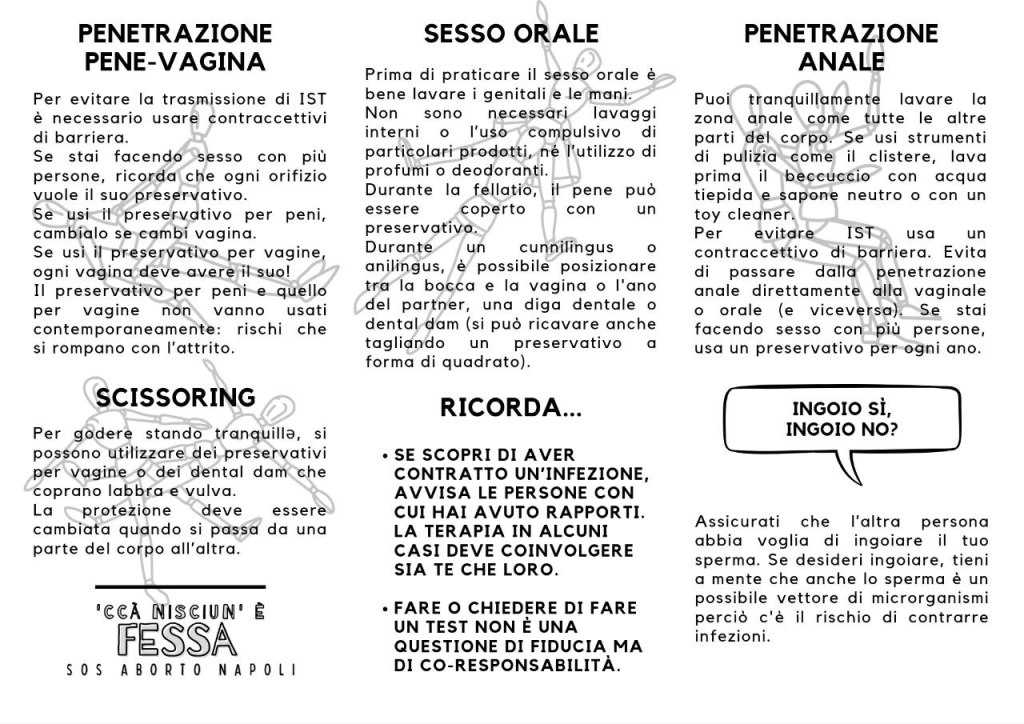 PENETRAZIONE PENE-VAGINA

Per evitare la trasmissione di IST è necessario usare contraccettivi di barriera.
Se stai facendo sesso con più persone, ricorda che ogni orifizio vuole il suo preservativo.
Se usi il preservativo per peni, cambialo se cambi vagina.
Se usi il preservativo per vagine, ogni vagina deve avere il suo!
Il preservativo per peni e quello per vagine non vanno usati contemporaneamente: rischi che si rompano con l'attrito.

SCISSORING

Per godere stando tranquillə, si possono utilizzare dei preservativi per vagine o dei dental dam che coprano labbra e vulva.
La protezione deve essere cambiata quando si passa da una parte del corpo all'altra.

'CCÀ NISCIUN' È FESSA
SOS ABORTO NAPOLI

SESSO ORALE

Prima di praticare il sesso orale è bene lavare i genitali e le mani.
Non sono necessari lavaggi interni o l'uso compulsivo di particolari prodotti, né l'utilizzo di profumi o deodoranti.
Durante la fellatio, il pene può essere coperto con un preservativo.
Durante un cunnilingus o anilingus, è possibile posizionare tra la bocca e la vagina o l'ano del partner, una diga dentale o dental dam (si può ricavare anche tagliando un preservativo a forma di quadrato).

RICORDA...

• SE SCOPRI DI AVER CONTRATTO UN'INFEZIONE, AVVISA LE PERSONE CON CUI HAI AVUTO RAPPORTI. LA TERAPIA IN ALCUNI CASI DEVE COINVOLGERE SIA TE CHE LORO.

• FARE O CHIEDERE DI FARE UN TEST NON È UNA QUESTIONE DI FIDUCIA MA DI CO-RESPONSABILITÀ.

PENETRAZIONE ANALE

Puoi tranquillamente lavare la zona anale come tutte le altre parti del corpo. Se usi strumenti di pulizia come il clistere, lava prima il beccuccio con acqua tiepida e sapone neutro o con un toy cleaner.
Per evitare IST usa un contraccettivo di barriera. Evita di passare dalla penetrazione anale direttamente alla vaginale o orale (e viceversa). Se stai facendo sesso con più persone, usa un preservativo per ogni ano.

INGOIO SÌ, INGOIO NO?

Assicurati che l'altra persona abbia voglia di ingoiare il tuo sperma. Se desideri ingoiare, tieni a mente che anche lo sperma è un possibile vettore di microrganismi perciò c'è il rischio di contrarre infezioni.